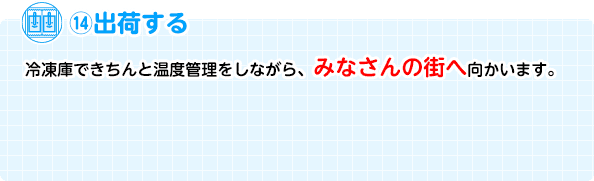 ⑭出荷する

冷凍庫できちんと温度管理をしながら、みなさんの街へ向かいます。